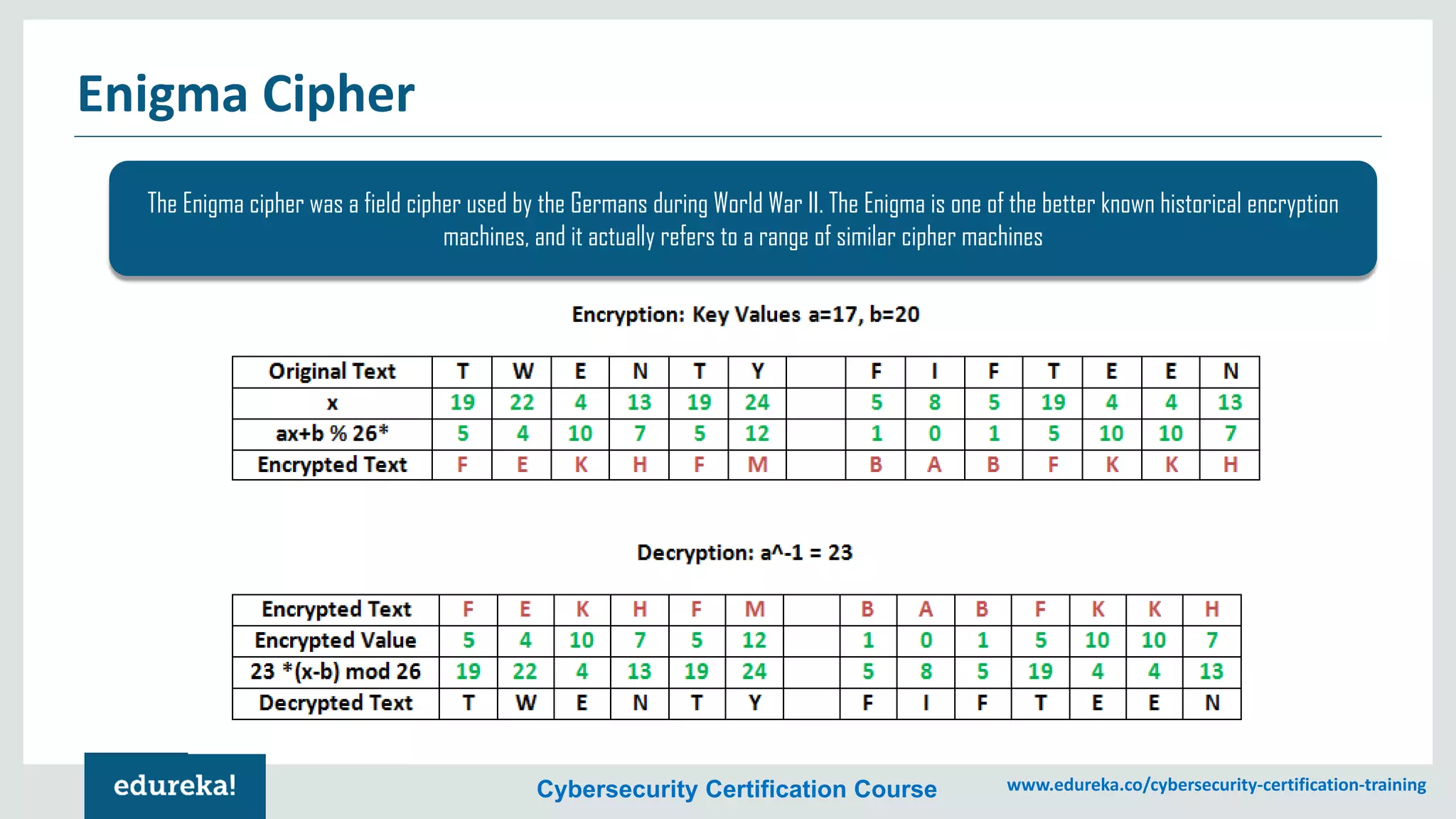 Enigma Cipher

The Enigma cipher was a field cipher used by the Germans during World War II. The Enigma is one of the better known historical encryption machines, and it actually refers to a range of similar cipher machines

Encryption: Key Values a=17, b=20

| Original Text | T | W | E | N | T | Y | | F | I | F | T | E | E | N |
|---|---|---|---|---|---|---|---|---|---|---|---|---|---|---|
| x | 19 | 22 | 4 | 13 | 19 | 24 | | 5 | 8 | 5 | 19 | 4 | 4 | 13 |
| ax+b % 26* | 5 | 4 | 10 | 7 | 5 | 12 | | 1 | 0 | 1 | 5 | 10 | 10 | 7 |
| Encrypted Text | F | E | K | H | F | M | | B | A | B | F | K | K | H |

Decryption: a^-1 = 23

| Encrypted Text | F | E | K | H | F | M | | B | A | B | F | K | K | H |
|---|---|---|---|---|---|---|---|---|---|---|---|---|---|---|
| Encrypted Value | 5 | 4 | 10 | 7 | 5 | 12 | | 1 | 0 | 1 | 5 | 10 | 10 | 7 |
| 23 *(x-b) mod 26 | 19 | 22 | 4 | 13 | 19 | 24 | | 5 | 8 | 5 | 19 | 4 | 4 | 13 |
| Decrypted Text | T | W | E | N | T | Y | | F | I | F | T | E | E | N |

edureka!

Cybersecurity Certification Course

www.edureka.co/cybersecurity-certification-training